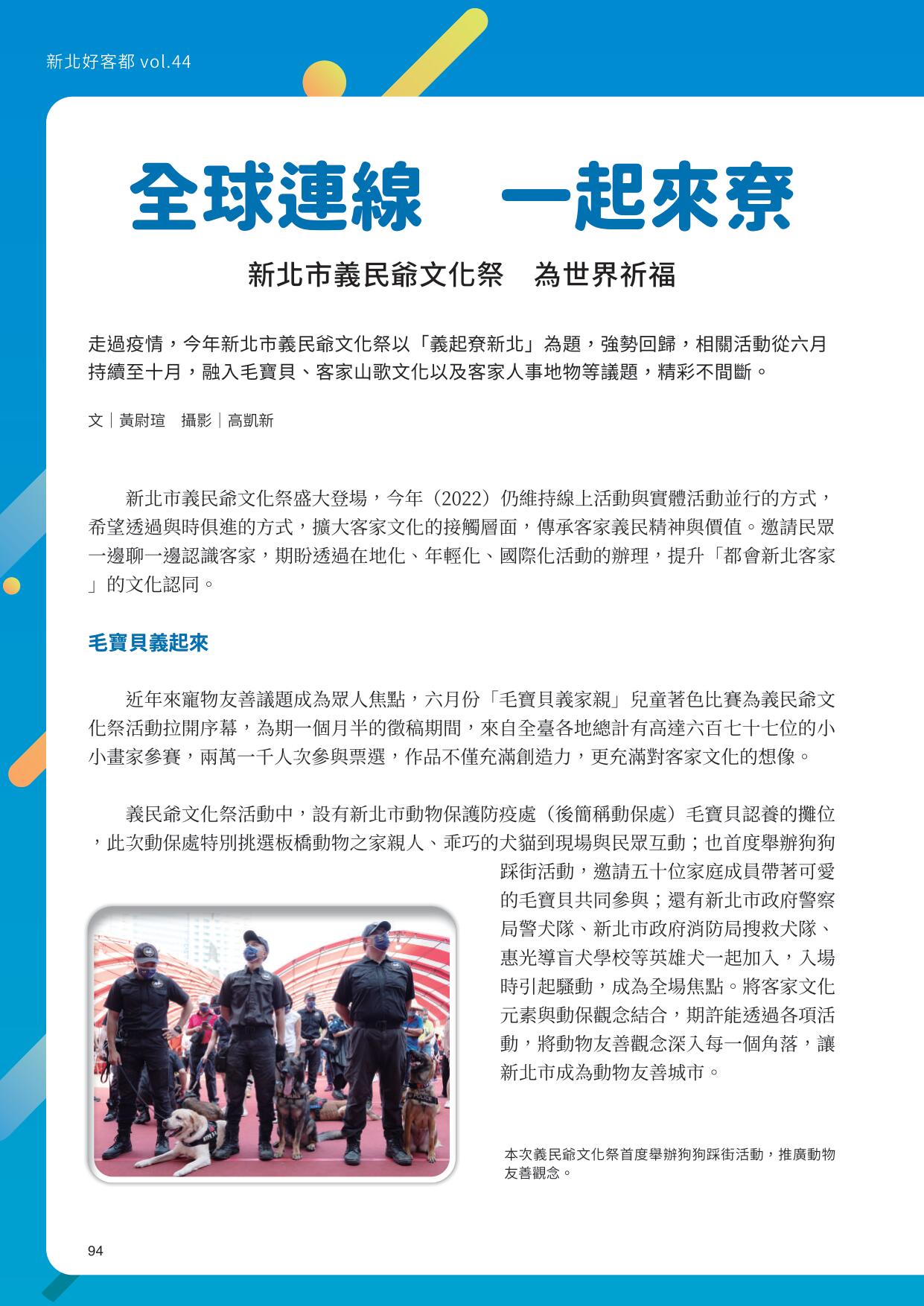 新北好客都 vol.44

全球連線　一起來尞

新北市義民爺文化祭　為世界祈福

走過疫情，今年新北市義民爺文化祭以「義起尞新北」為題，強勢回歸，相關活動從六月持續至十月，融入毛寶貝、客家山歌文化以及客家人事地物等議題，精彩不間斷。

文｜黃尉瑄　攝影｜高凱新

新北市義民爺文化祭盛大登場，今年（2022）仍維持線上活動與實體活動並行的方式，希望透過與時俱進的方式，擴大客家文化的接觸層面，傳承客家義民精神與價值。邀請民眾一邊聊一邊認識客家，期盼透過在地化、年輕化、國際化活動的辦理，提升「都會新北客家」的文化認同。

毛寶貝義起來

近年來寵物友善議題成為眾人焦點，六月份「毛寶貝義家親」兒童著色比賽為義民爺文化祭活動拉開序幕，為期一個月半的徵稿期間，來自全臺各地總計有高達六百七十七位的小小畫家參賽，兩萬一千人次參與票選，作品不僅充滿創造力，更充滿對客家文化的想像。

義民爺文化祭活動中，設有新北市動物保護防疫處（後簡稱動保處）毛寶貝認養的攤位，此次動保處特別挑選板橋動物之家親人、乖巧的犬貓到現場與民眾互動；也首度舉辦狗狗踩街活動，邀請五十位家庭成員帶著可愛的毛寶貝共同參與；還有新北市政府警察局警犬隊、新北市政府消防局搜救犬隊、惠光導盲犬學校等英雄犬一起加入，入場時引起騷動，成為全場焦點。將客家文化元素與動保觀念結合，期許能透過各項活動，將動物友善觀念深入每一個角落，讓新北市成為動物友善城市。

本次義民爺文化祭首度舉辦狗狗踩街活動，推廣動物友善觀念。

94